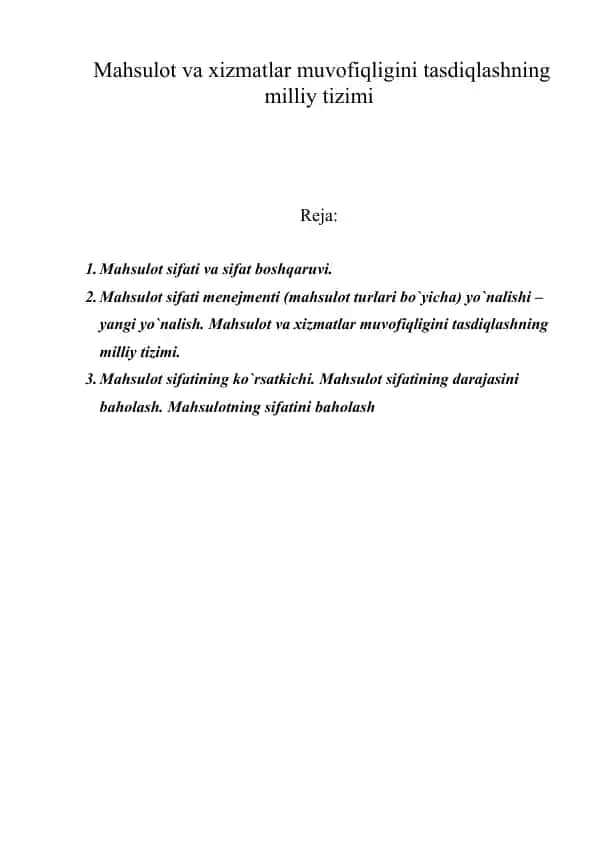 Mahsulot va xizmatlar muvofiqligini tasdiqlashning milliy tizimi

Reja:

1. Mahsulot sifati va sifat boshqaruvi.
2. Mahsulot sifati menejmenti (mahsulot turlari bo`yicha) yo`nalishi – yangi yo`nalish. Mahsulot va xizmatlar muvofiqligini tasdiqlashning milliy tizimi.
3. Mahsulot sifatining ko`rsatkichi. Mahsulot sifatining darajasini baholash. Mahsulotning sifatini baholash